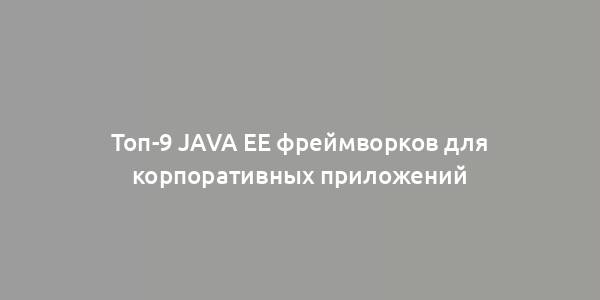 Топ-9 JAVA EE фреймворков для корпоративных приложений